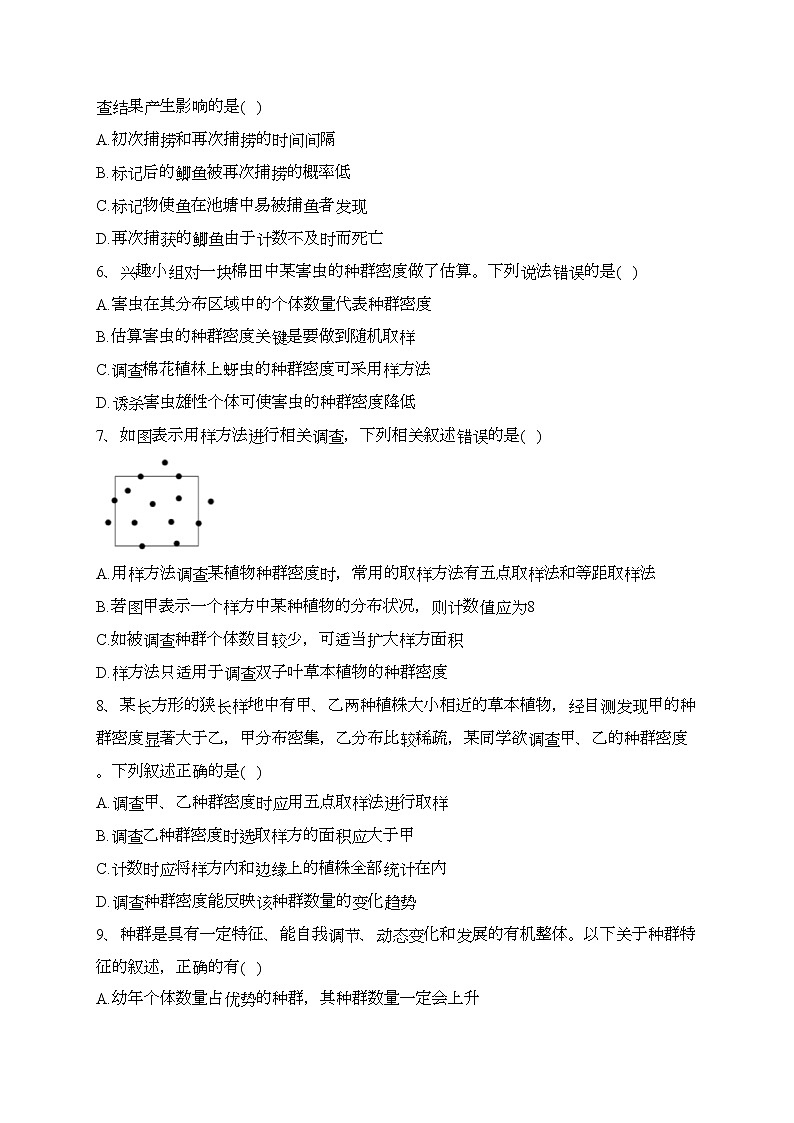 查结果产生影响的是( )

A.初次捕捞和再次捕捞的时间间隔

B.标记后的鲫鱼被再次捕捞的概率低

C.标记物使鱼在池塘中易被捕鱼者发现

D.再次捕获的鲫鱼由于计数不及时而死亡

6、兴趣小组对一块棉田中某害虫的种群密度做了估算。下列说法错误的是( )

A.害虫在其分布区域中的个体数量代表种群密度

B.估算害虫的种群密度关键是要做到随机取样

C.调查棉花植株上蚜虫的种群密度可采用样方法

D.诱杀害虫雄性个体可使害虫的种群密度降低

7、如图表示用样方法进行相关调查，下列相关叙述错误的是( )

A.用样方法调查某植物种群密度时，常用的取样方法有五点取样法和等距取样法

B.若图甲表示一个样方中某种植物的分布状况，则计数值应为8

C.如被调查种群个体数目较少，可适当扩大样方面积

D.样方法只适用于调查双子叶草本植物的种群密度

8、某长方形的狭长样地中有甲、乙两种植株大小相近的草本植物，经目测发现甲的种群密度显著大于乙，甲分布密集，乙分布比较稀疏，某同学欲调查甲、乙的种群密度。下列叙述正确的是( )

A.调查甲、乙种群密度时应用五点取样法进行取样

B.调查乙种群密度时选取样方的面积应大于甲

C.计数时应将样方内和边缘上的植株全部统计在内

D.调查种群密度能反映该种群数量的变化趋势

9、种群是具有一定特征、能自我调节、动态变化和发展的有机整体。以下关于种群特征的叙述，正确的有( )

A.幼年个体数量占优势的种群，其种群数量一定会上升